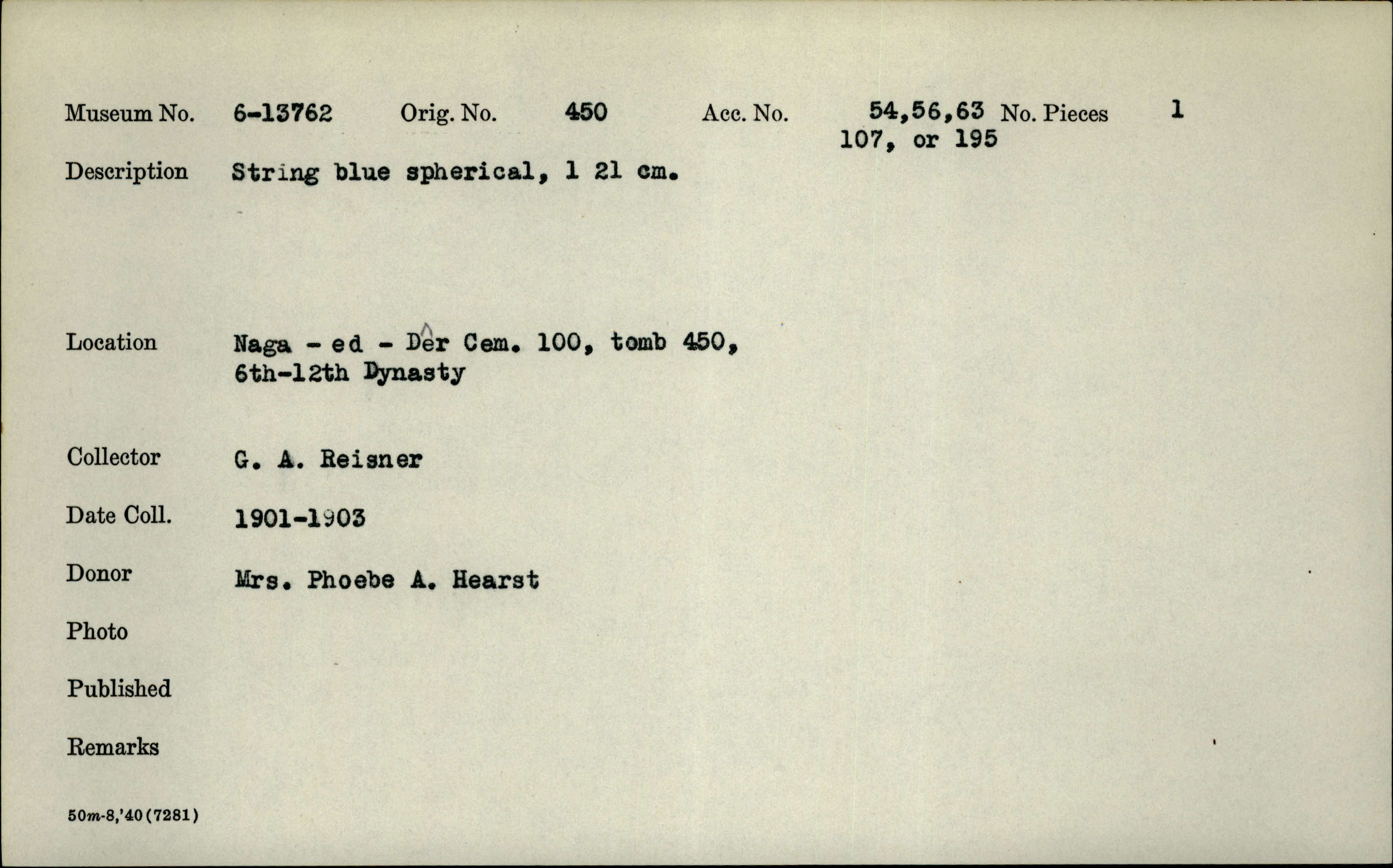 Museum No. 6-13762 Orig. No. 450 Acc. No. 54,56,63 107, or 195 No. Pieces 1

Description String blue spherical, 1 21 cm.

Location Naga - ed - Dêr Cem. 100, tomb 450, 6th-12th Dynasty

Collector G. A. Reisner

Date Coll. 1901-1903

Donor Mrs. Phoebe A. Hearst

Photo

Published

Remarks

50m-8,'40(7281)